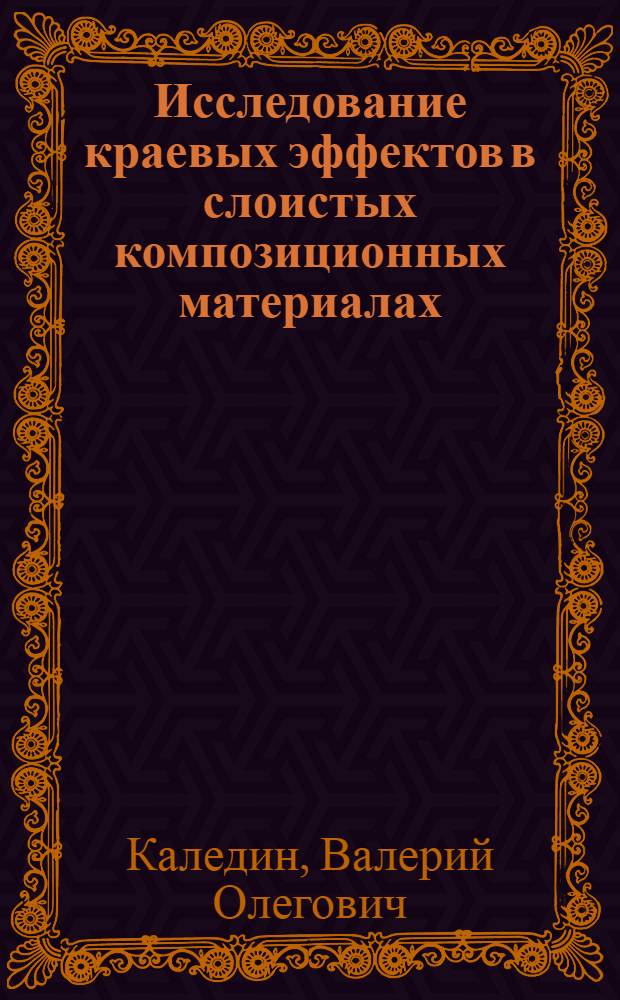 Исследование краевых эффектов в слоистых композиционных материалах

Каледин, Валерий Олегович